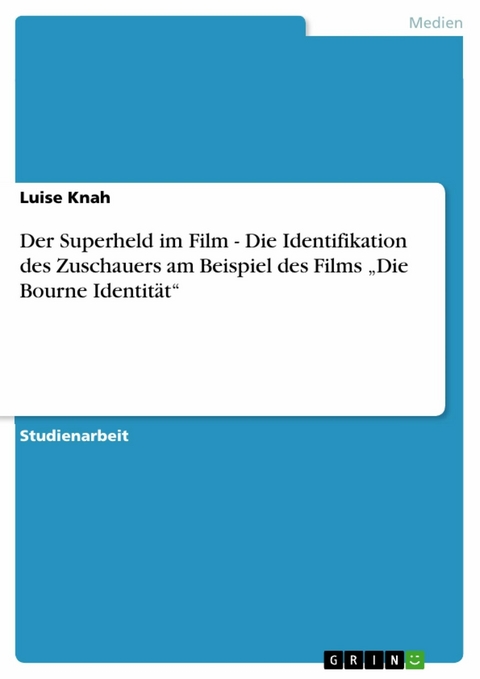 Medien

Luise Knah

Der Superheld im Film - Die Identifikation des Zuschauers am Beispiel des Films „Die Bourne Identität“

Studienarbeit

GRIN